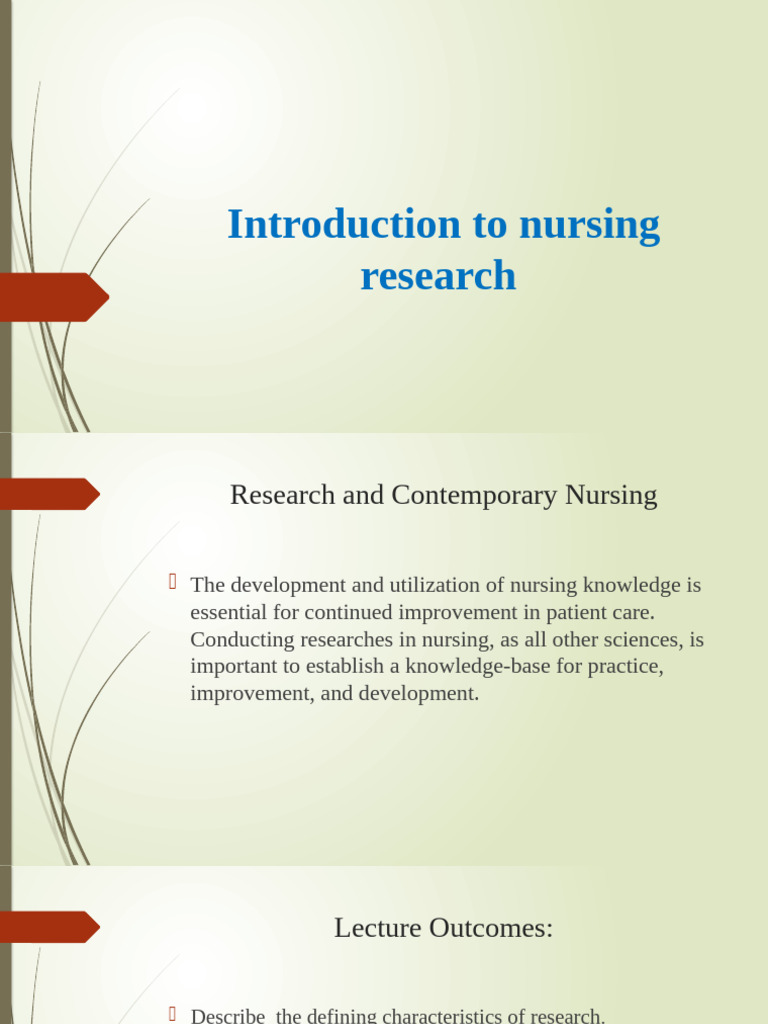 Introduction to nursing research

Research and Contemporary Nursing

The development and utilization of nursing knowledge is essential for continued improvement in patient care. Conducting researches in nursing, as all other sciences, is important to establish a knowledge-base for practice, improvement, and development.

Lecture Outcomes:

Describe  the defining characteristics of research.